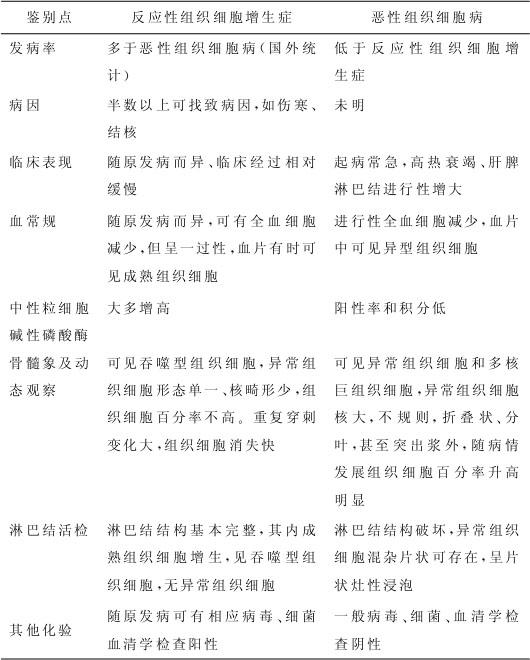 | 鉴别点 | 反应性组织细胞增生症 | 恶性组织细胞病 |
|---|---|---|
| 发病率 | 多于恶性组织细胞病(国外统计) | 低于反应性组织细胞增生症 |
| 病因 | 半数以上可找致病因,如伤寒、结核 | 未明 |
| 临床表现 | 随原发病而异、临床经过相对缓慢 | 起病常急,高热衰竭、肝脾淋巴结进行性增大 |
| 血常规 | 随原发病而异,可有全血细胞减少,但呈一过性,血片有时可见成熟组织细胞 | 进行性全血细胞减少,血片中可见异型组织细胞 |
| 中性粒细胞碱性磷酸酶 | 大多增高 | 阳性率和积分低 |
| 骨髓象及动态观察 | 可见吞噬型组织细胞,异常组织细胞形态单一、核畸形少,组织细胞百分率不高。重复穿刺变化大,组织细胞消失快 | 可见异常组织细胞和多核巨组织细胞,异常组织细胞核大,不规则,折叠状、分叶,甚至突出浆外,随病情发展组织细胞百分率升高明显 |
| 淋巴结活检 | 淋巴结结构基本完整,其内成熟组织细胞增生,见吞噬型组织细胞,无异常组织细胞 | 淋巴结结构破坏,异常组织细胞混杂片状可存在,呈片状灶性浸泡 |
| 其他化验 | 随原发病可有相应病毒、细菌血清学检查阳性 | 一般病毒、细菌、血清学检查阴性 |